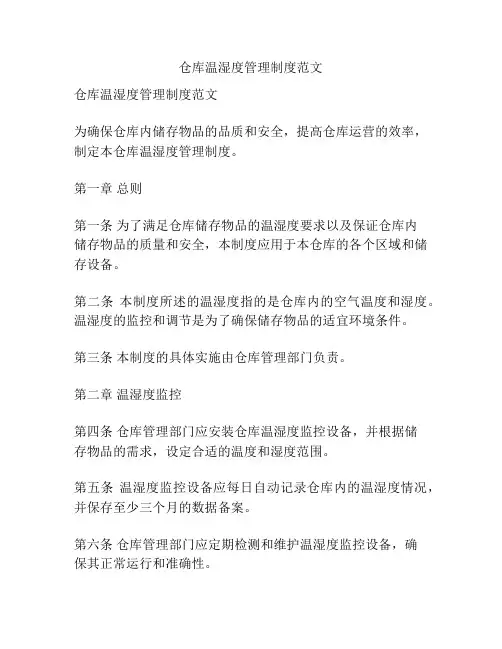 仓库温湿度管理制度范文

仓库温湿度管理制度范文

为确保仓库内储存物品的品质和安全，提高仓库运营的效率，制定本仓库温湿度管理制度。

第一章 总则

第一条 为了满足仓库储存物品的温湿度要求以及保证仓库内储存物品的质量和安全，本制度应用于本仓库的各个区域和储存设备。

第二条 本制度所述的温湿度指的是仓库内的空气温度和湿度。温湿度的监控和调节是为了确保储存物品的适宜环境条件。

第三条 本制度的具体实施由仓库管理部门负责。

第二章 温湿度监控

第四条 仓库管理部门应安装仓库温湿度监控设备，并根据储存物品的需求，设定合适的温度和湿度范围。

第五条 温湿度监控设备应每日自动记录仓库内的温湿度情况，并保存至少三个月的数据备案。

第六条 仓库管理部门应定期检测和维护温湿度监控设备，确保其正常运行和准确性。